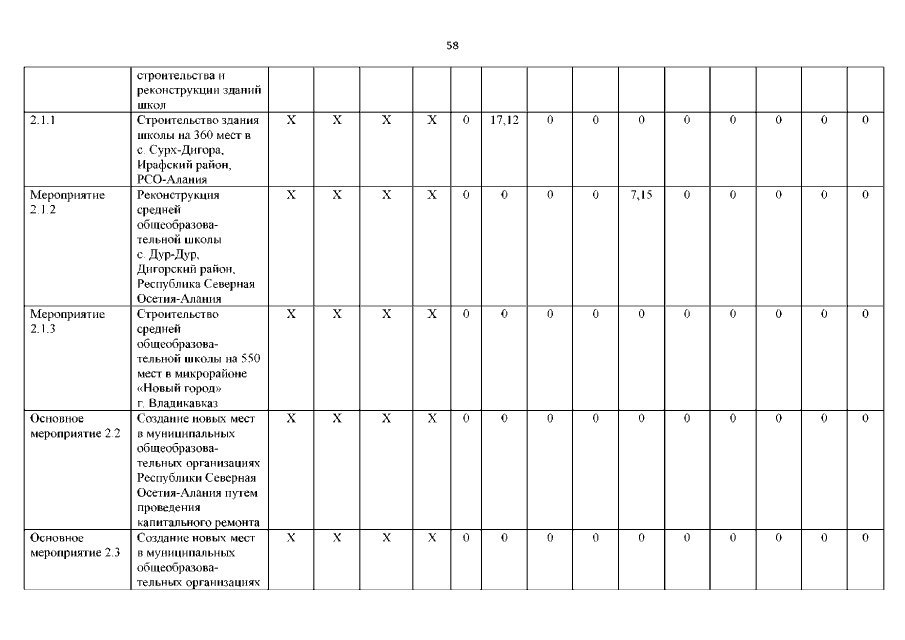 58

|  | строительства и реконструкции зданий школ |  |  |  |  |  |  |  |  |  |  |  |  |  |  |
|---|---|---|---|---|---|---|---|---|---|---|---|---|---|---|---|
| 2.1.1 | Строительство здания школы на 360 мест в с. Сурх-Дигора, Ирафский район, РСО-Алания | X | X | X | X | 0 | 17,12 | 0 | 0 | 0 | 0 | 0 | 0 | 0 | 0 |
| Мероприятие 2.1.2 | Реконструкция средней общеобразовательной школы с. Дур-Дур, Дигорский район, Республика Северная Осетия-Алания | X | X | X | X | 0 | 0 | 0 | 0 | 7,15 | 0 | 0 | 0 | 0 | 0 |
| Мероприятие 2.1.3 | Строительство средней общеобразовательной школы на 550 мест в микрорайоне «Новый город» г. Владикавказ | X | X | X | X | 0 | 0 | 0 | 0 | 0 | 0 | 0 | 0 | 0 | 0 |
| Основное мероприятие 2.2 | Создание новых мест в муниципальных общеобразовательных организациях Республики Северная Осетия-Алания путем проведения капитального ремонта | X | X | X | X | 0 | 0 | 0 | 0 | 0 | 0 | 0 | 0 | 0 | 0 |
| Основное мероприятие 2.3 | Создание новых мест в муниципальных общеобразовательных организациях | X | X | X | X | 0 | 0 | 0 | 0 | 0 | 0 | 0 | 0 | 0 | 0 |